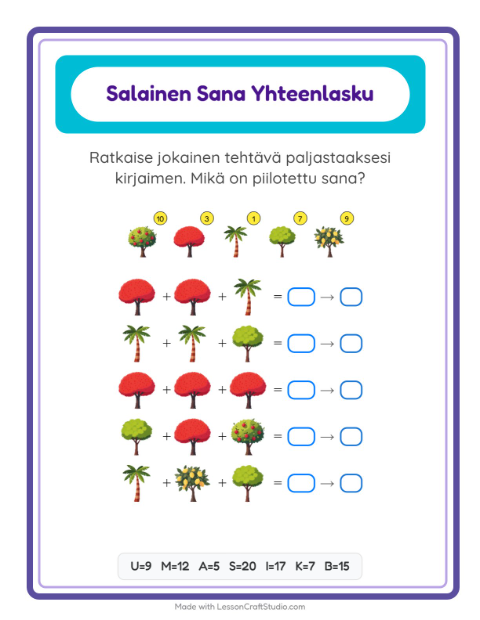 Salainen Sana Yhteenlasku

Ratkaise jokainen tehtävä paljastaaksesi kirjaimen. Mikä on piilotettu sana?

10 3 1 7 9

+ + = →
+ + = →
+ + = →
+ + = →
+ + = →

U=9 M=12 A=5 S=20 I=17 K=7 B=15

Made with LessonCraftStudio.com